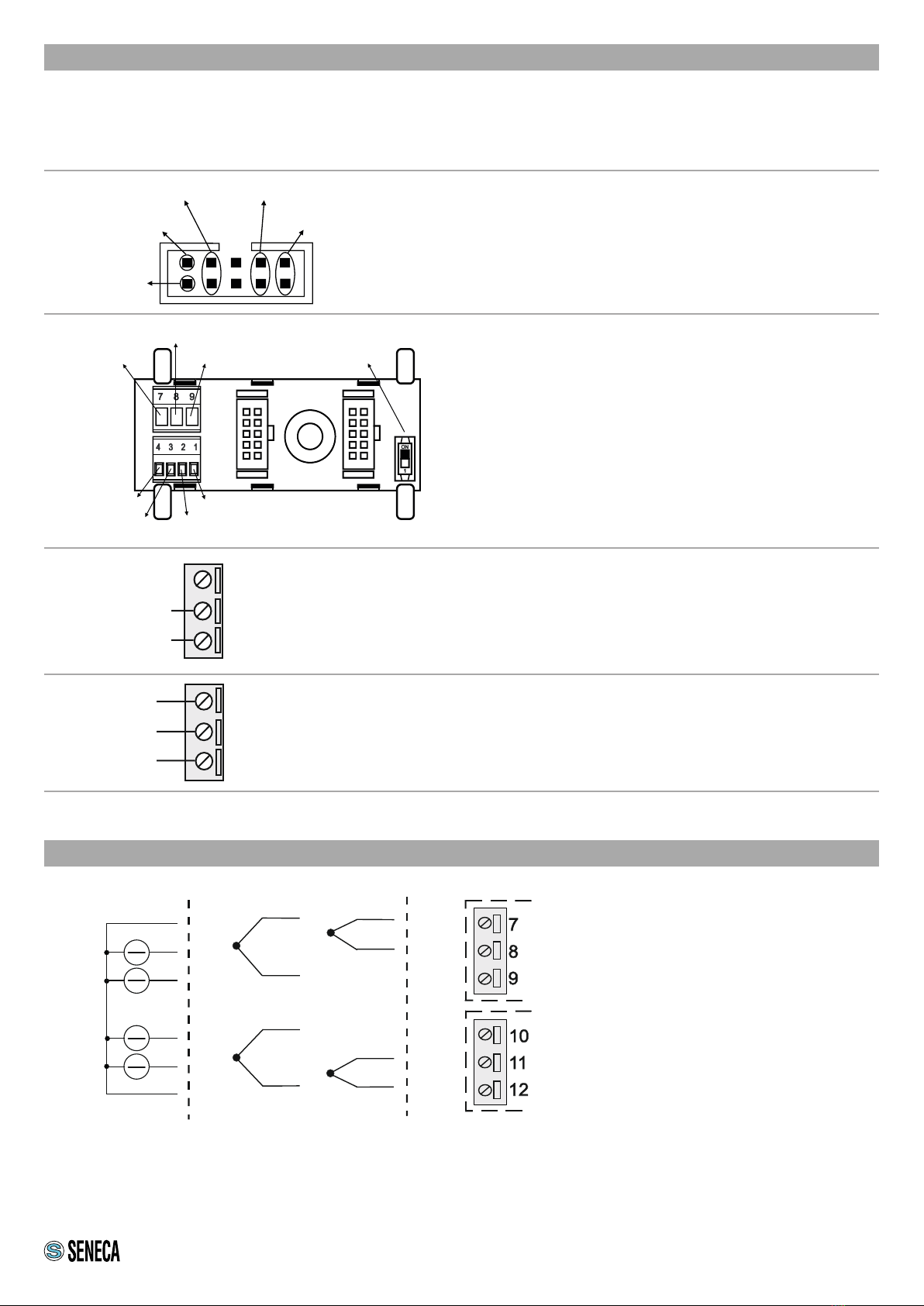 7 8 9

4 3 2 1

ON

1

7
8
9

10
11
12

SENECA